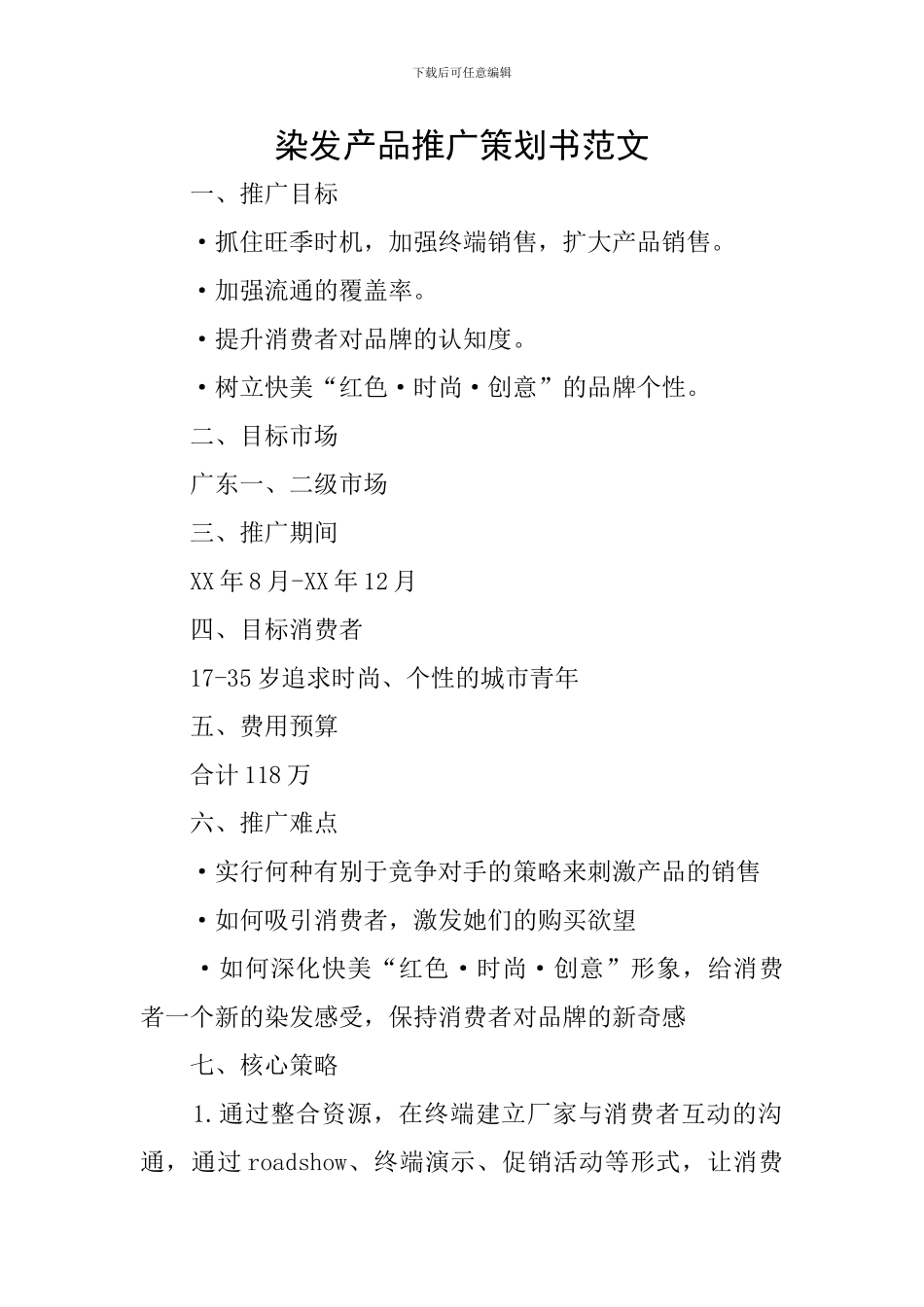 下载后可任意编辑

染发产品推广策划书范文

一、推广目标

·抓住旺季时机，加强终端销售，扩大产品销售。

·加强流通的覆盖率。

·提升消费者对品牌的认知度。

·树立快美“红色·时尚·创意”的品牌个性。

二、目标市场

广东一、二级市场

三、推广期间

XX年8月-XX年12月

四、目标消费者

17-35岁追求时尚、个性的城市青年

五、费用预算

合计118万

六、推广难点

·实行何种有别于竞争对手的策略来刺激产品的销售

·如何吸引消费者，激发她们的购买欲望

·如何深化快美“红色·时尚·创意”形象，给消费者一个新的染发感受，保持消费者对品牌的新奇感

七、核心策略

1.通过整合资源，在终端建立厂家与消费者互动的沟通，通过roadshow、终端演示、促销活动等形式，让消费